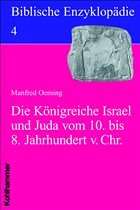 Biblische Enzyklopädie
4

Manfred Oeming

Die Königreiche Israel und Juda vom 10. bis 8. Jahrhundert v. Chr.

Kohlhammer